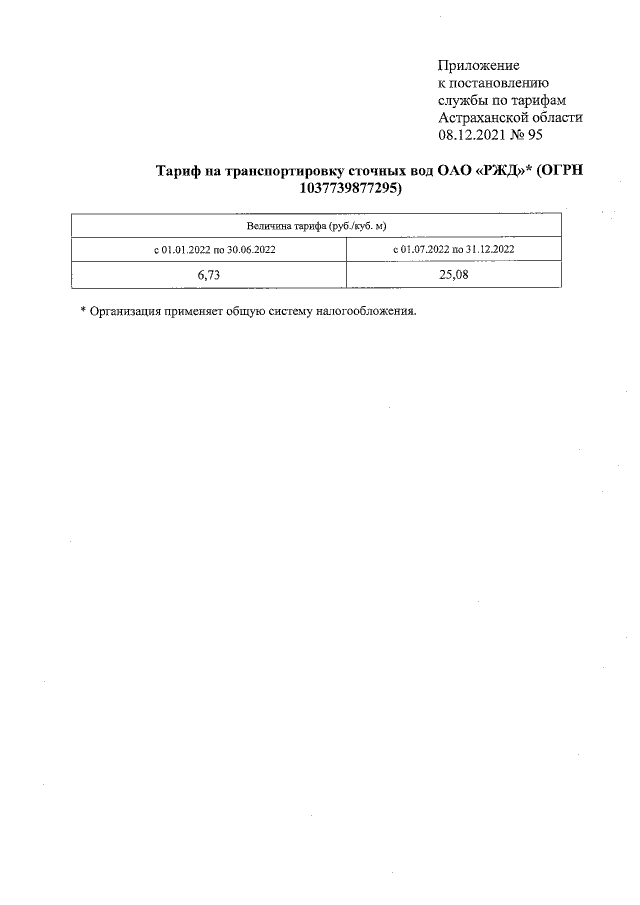 Приложение
к постановлению
службы по тарифам
Астраханской области
08.12.2021 № 95

Тариф на транспортировку сточных вод ОАО «РЖД»* (ОГРН 1037739877295)

| Величина тарифа (руб./куб. м) | |
|---|---|
| с 01.01.2022 по 30.06.2022 | с 01.07.2022 по 31.12.2022 |
| 6,73 | 25,08 |

* Организация применяет общую систему налогообложения.